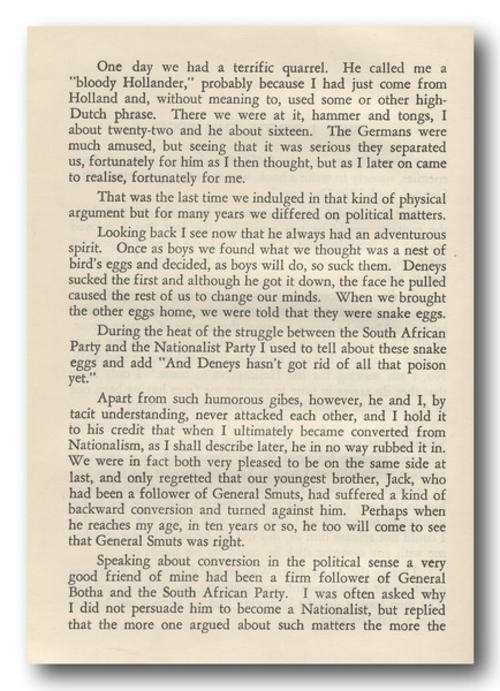 One day we had a terrific quarrel. He called me a "bloody Hollander," probably because I had just come from Holland and, without meaning to, used some or other high-Dutch phrase. There we were at it, hammer and tongs, I about twenty-two and he about sixteen. The Germans were much amused, but seeing that it was serious they separated us, fortunately for him as I then thought, but as I later on came to realise, fortunately for me.

That was the last time we indulged in that kind of physical argument but for many years we differed on political matters.

Looking back I see now that he always had an adventurous spirit. Once as boys we found what we thought was a nest of bird's eggs and decided, as boys will do, so suck them. Deneys sucked the first and although he got it down, the face he pulled caused the rest of us to change our minds. When we brought the other eggs home, we were told that they were snake eggs.

During the heat of the struggle between the South African Party and the Nationalist Party I used to tell about these snake eggs and add "And Deneys hasn't got rid of all that poison yet."

Apart from such humorous gibes, however, he and I, by tacit understanding, never attacked each other, and I hold it to his credit that when I ultimately became converted from Nationalism, as I shall describe later, he in no way rubbed it in. We were in fact both very pleased to be on the same side at last, and only regretted that our youngest brother, Jack, who had been a follower of General Smuts, had suffered a kind of backward conversion and turned against him. Perhaps when he reaches my age, in ten years or so, he too will come to see that General Smuts was right.

Speaking about conversion in the political sense a very good friend of mine had been a firm follower of General Botha and the South African Party. I was often asked why I did not persuade him to become a Nationalist, but replied that the more one argued about such matters the more the